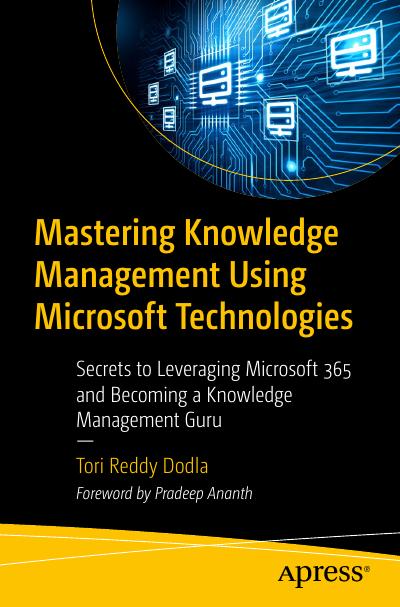 Mastering Knowledge Management Using Microsoft Technologies

Secrets to Leveraging Microsoft 365 and Becoming a Knowledge Management Guru

—

Tori Reddy Dodla

Foreword by Pradeep Ananth

Apress®